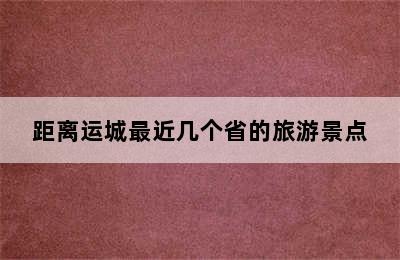 距离运城最近几个省的旅游景点